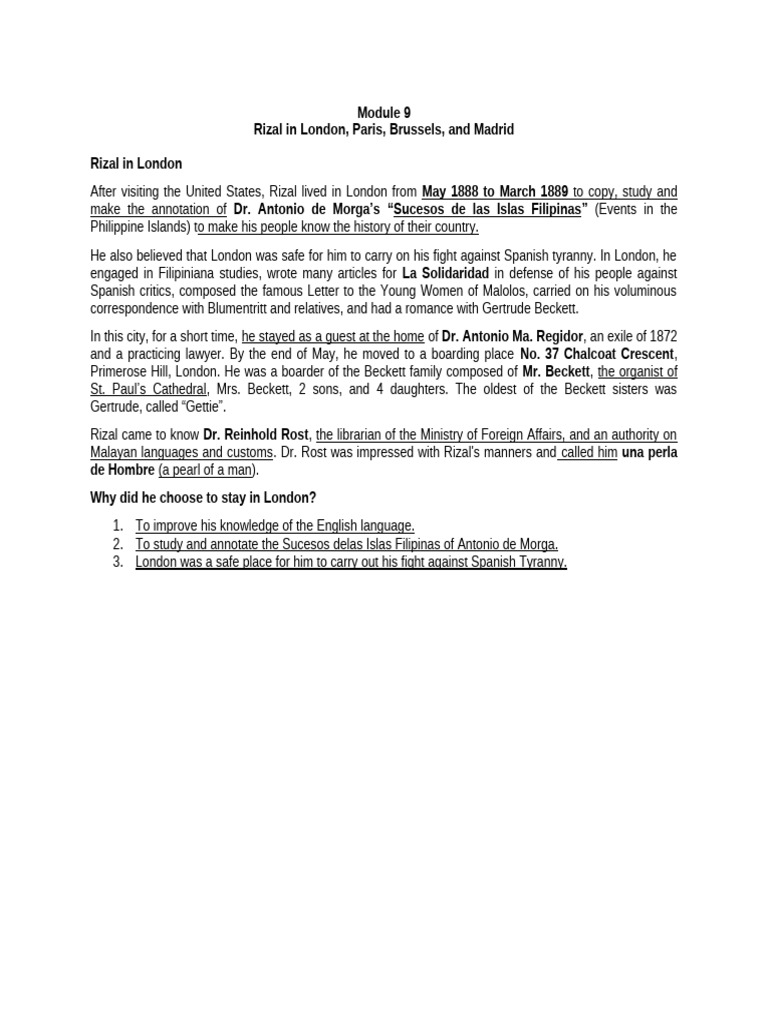 Module 9
Rizal in London, Paris, Brussels, and Madrid

Rizal in London

After visiting the United States, Rizal lived in London from May 1888 to March 1889 to copy, study and make the annotation of Dr. Antonio de Morga's "Sucesos de las Islas Filipinas" (Events in the Philippine Islands) to make his people know the history of their country.

He also believed that London was safe for him to carry on his fight against Spanish tyranny. In London, he engaged in Filipiniana studies, wrote many articles for La Solidaridad in defense of his people against Spanish critics, composed the famous Letter to the Young Women of Malolos, carried on his voluminous correspondence with Blumentritt and relatives, and had a romance with Gertrude Beckett.

In this city, for a short time, he stayed as a guest at the home of Dr. Antonio Ma. Regidor, an exile of 1872 and a practicing lawyer. By the end of May, he moved to a boarding place No. 37 Chalcoat Crescent, Primerose Hill, London. He was a boarder of the Beckett family composed of Mr. Beckett, the organist of St. Paul's Cathedral, Mrs. Beckett, 2 sons, and 4 daughters. The oldest of the Beckett sisters was Gertrude, called "Gettie".

Rizal came to know Dr. Reinhold Rost, the librarian of the Ministry of Foreign Affairs, and an authority on Malayan languages and customs. Dr. Rost was impressed with Rizal's manners and called him una perla de Hombre (a pearl of a man).

Why did he choose to stay in London?

1. To improve his knowledge of the English language.
2. To study and annotate the Sucesos delas Islas Filipinas of Antonio de Morga.
3. London was a safe place for him to carry out his fight against Spanish Tyranny.